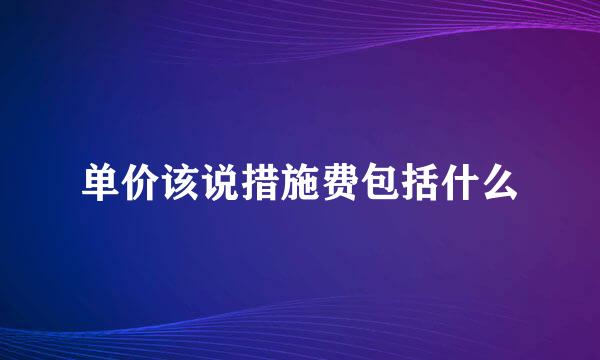 单价该说措施费包括什么